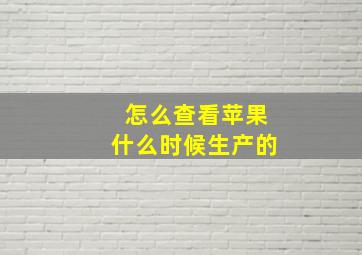 怎么查看苹果
什么时候生产的